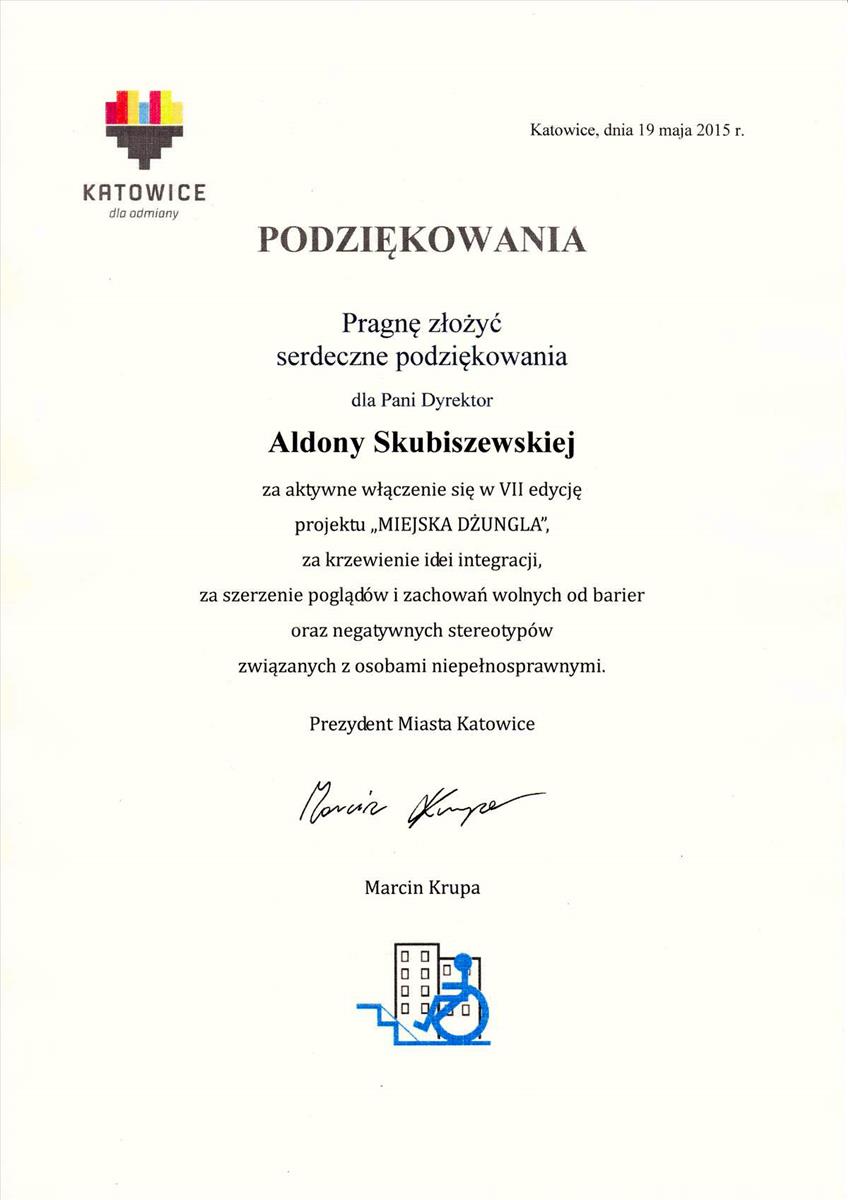 KATOWICE
dla odmiany

Katowice, dnia 19 maja 2015 r.

PODZIĘKOWANIA

Pragnę złożyć
serdeczne podziękowania

dla Pani Dyrektor

Aldony Skubiszewskiej

za aktywne włączenie się w VII edycję
projektu „MIEJSKA DŻUNGLA",
za krzewienie idei integracji,
za szerzenie poglądów i zachowań wolnych od barier
oraz negatywnych stereotypów
związanych z osobami niepełnosprawnymi.

Prezydent Miasta Katowice

Marcin Krupa

Marcin Krupa